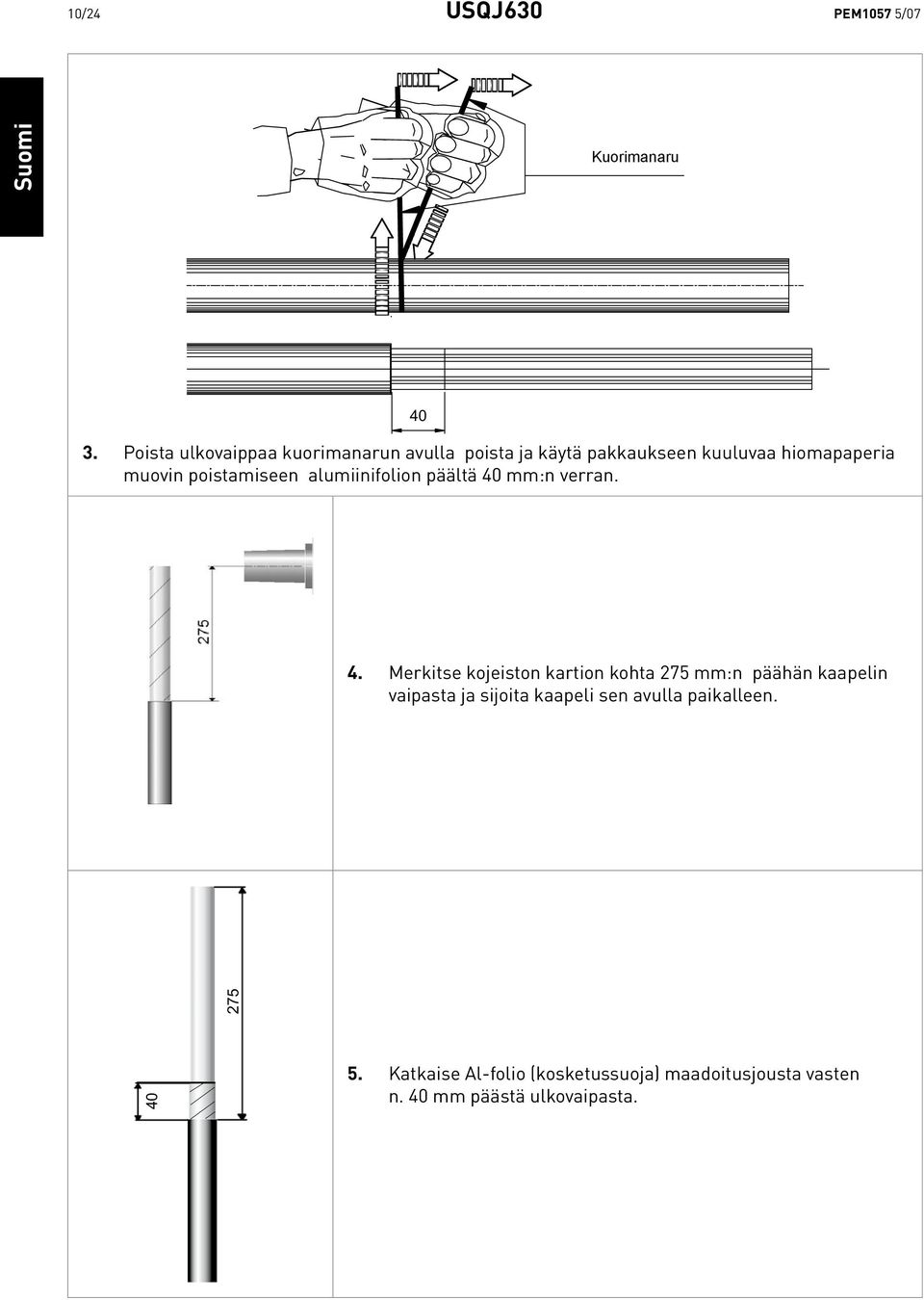 10/24 USQJ630 PEM1057 5/07

Suomi

Kuorimanaru

40

3. Poista ulkovaippaa kuorimanarun avulla poista ja käytä pakkaukseen kuuluvaa hiomapaperia muovin poistamiseen alumiinifolion päältä 40 mm:n verran.

275

4. Merkitse kojeiston kartion kohta 275 mm:n päähän kaapelin vaipasta ja sijoita kaapeli sen avulla paikalleen.

275

40

5. Katkaise Al-folio (kosketussuoja) maadoitusjousta vasten n. 40 mm päästä ulkovaipasta.